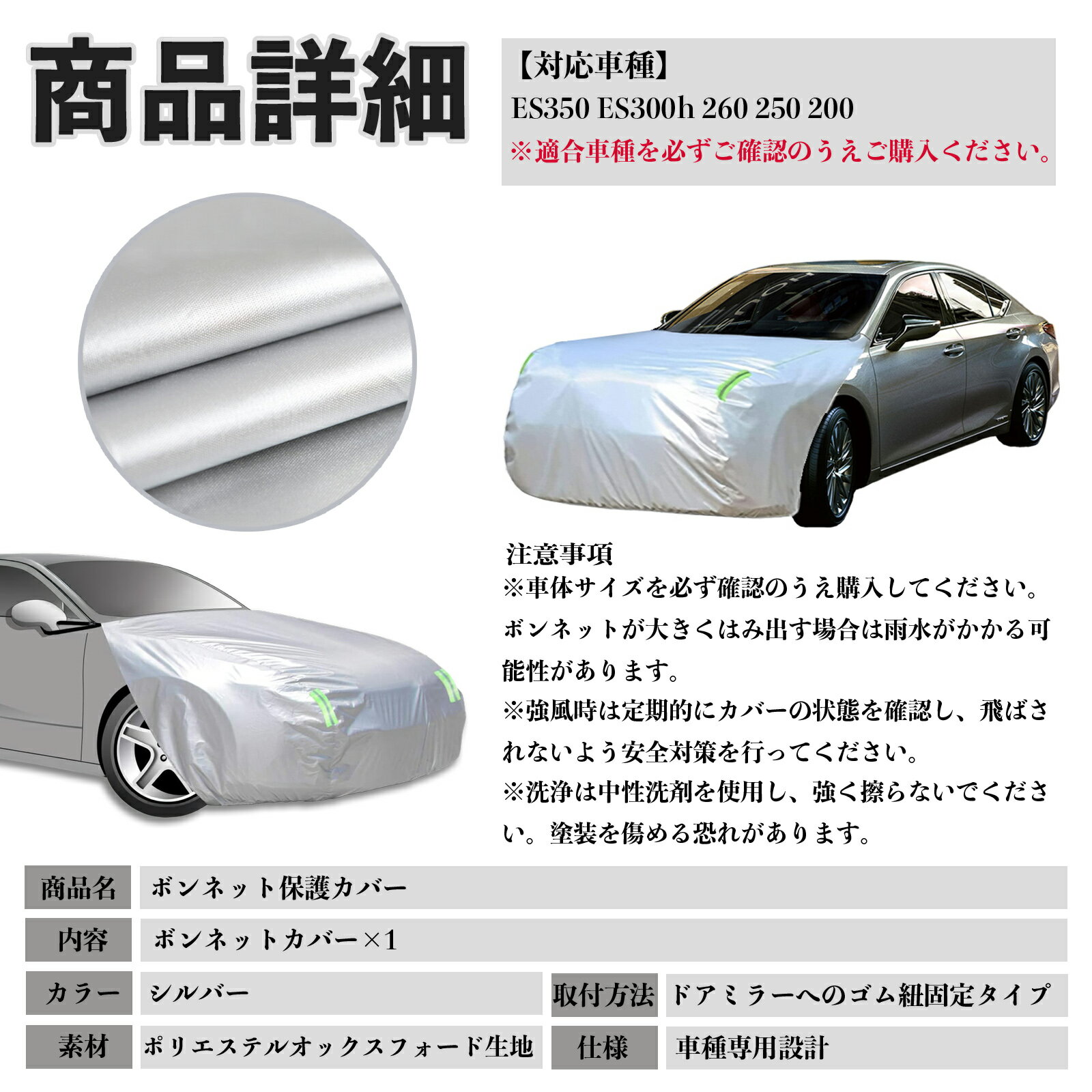 商品詳細

【対応車種】
ES350 ES300h 260 250 200
※適合車種を必ずご確認のうえご購入ください。

注意事項
※車体サイズを必ず確認のうえ購入してください。ボンネットが大きくはみ出す場合は雨水がかかる可能性があります。
※強風時は定期的にカバーの状態を確認し、飛ばされないよう安全対策を行ってください。
※洗浄は中性洗剤を使用し、強く擦らないでください。塗装を傷める恐れがあります。

商品名
ボンネット保護カバー
内容
ボンネットカバー×1
カラー
シルバー
取付方法
ドアミラーへのゴム紐固定タイプ
素材
ポリエステルオックスフォード生地
仕様
車種専用設計